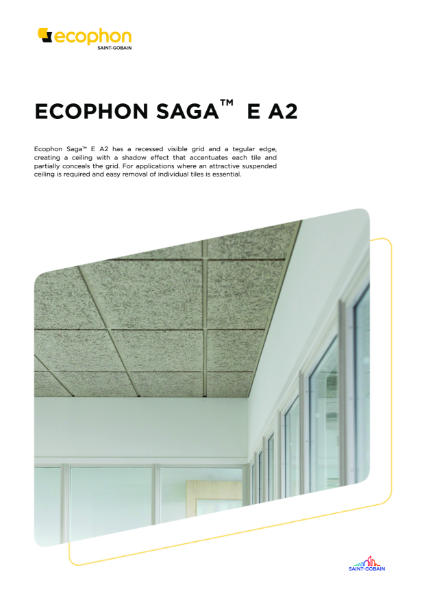 ecophon
SAINT-GOBAIN

ECOPHON SAGA™ E A2

Ecophon Saga™ E A2 has a recessed visible grid and a tegular edge, creating a ceiling with a shadow effect that accentuates each tile and partially conceals the grid. For applications where an attractive suspended ceiling is required and easy removal of individual tiles is essential.

SAINT-GOBAIN